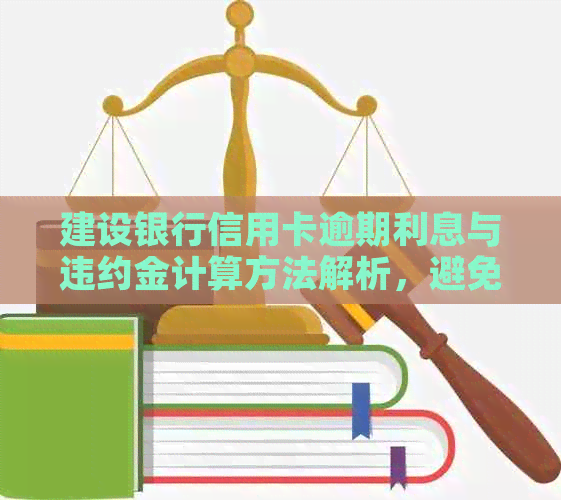 建设银行信用卡逾期利息与违约金计算方法解析，避免